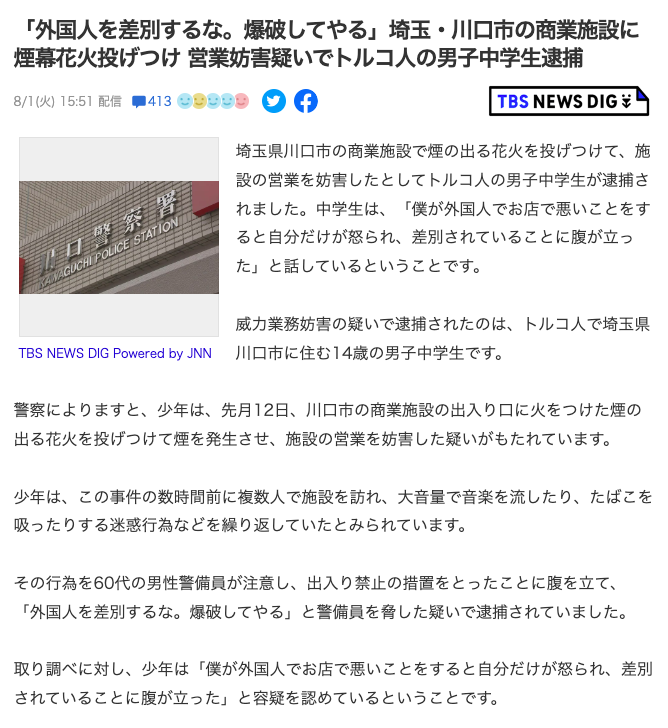 「外国人を差別するな。爆破してやる」埼玉・川口市の商業施設に煙幕花火投げつけ 営業妨害疑いでトルコ人の男子中学生逮捕

8/1(火) 15:51 配信 413

TBS NEWS DIG

川口警察署
KAWAGUCHI POLICE STATION

TBS NEWS DIG Powered by JNN

埼玉県川口市の商業施設で煙の出る花火を投げつけて、施設の営業を妨害したとしてトルコ人の男子中学生が逮捕されました。中学生は、「僕が外国人でお店で悪いことをすると自分だけが怒られ、差別されていることに腹が立った」と話しているということです。

威力業務妨害の疑いで逮捕されたのは、トルコ人で埼玉県川口市に住む14歳の男子中学生です。

警察によりますと、少年は、先月12日、川口市の商業施設の出入り口に火をつけた煙の出る花火を投げつけて煙を発生させ、施設の営業を妨害した疑いがもたれています。

少年は、この事件の数時間前に複数人で施設を訪れ、大音量で音楽を流したり、たばこを吸ったりする迷惑行為などを繰り返していたとみられています。

その行為を60代の男性警備員が注意し、出入り禁止の措置をとったことに腹を立て、「外国人を差別するな。爆破してやる」と警備員を脅した疑いで逮捕されていました。

取り調べに対し、少年は「僕が外国人でお店で悪いことをすると自分だけが怒られ、差別されていることに腹が立った」と容疑を認めているということです。